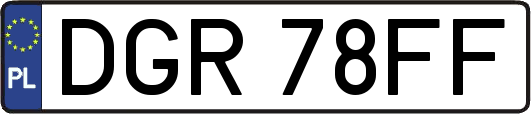 PL

DGR 78FF